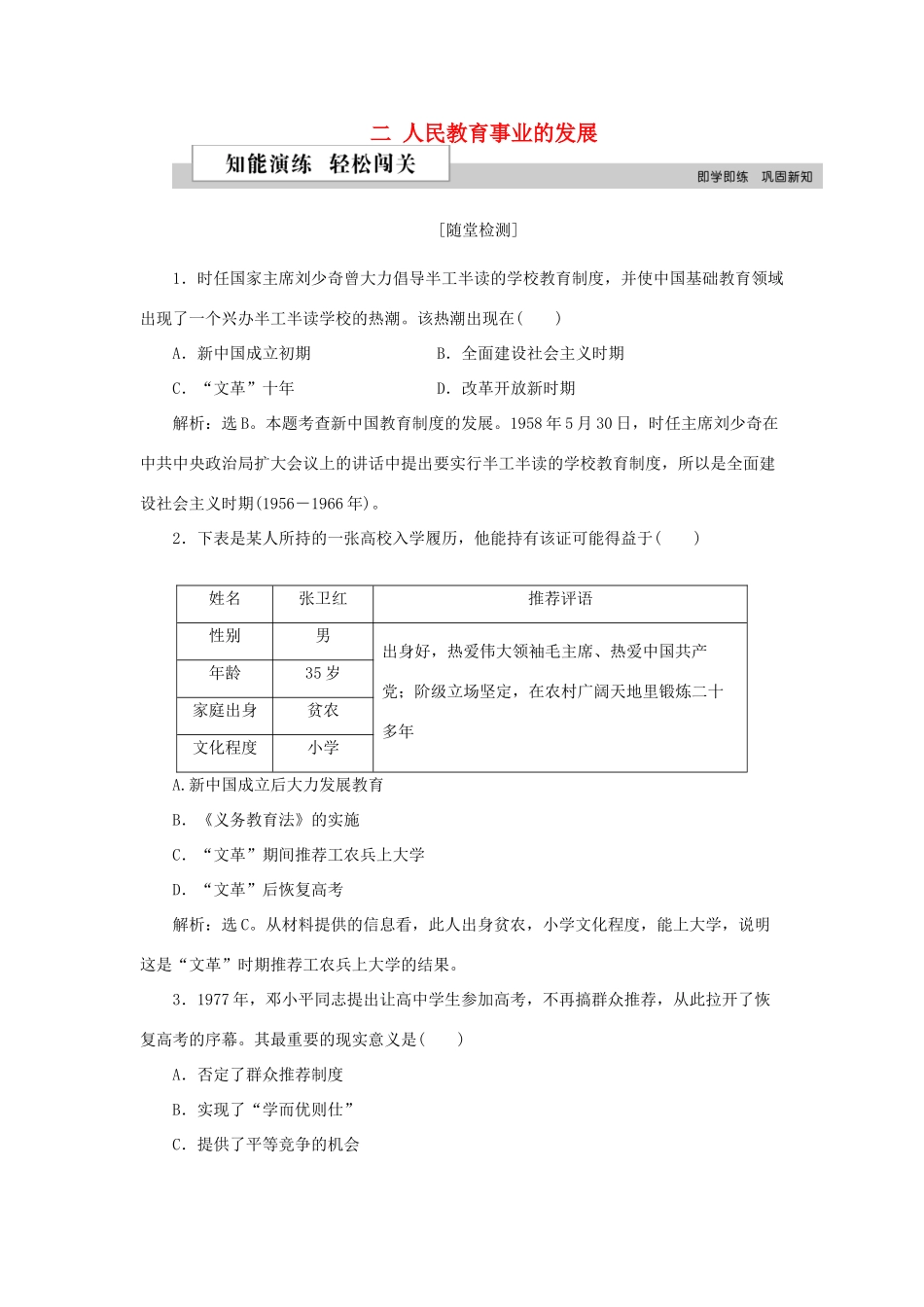 二 人民教育事业的发展

知能演练 轻松闯关

即学即练 巩固新知

[随堂检测]

1．时任国家主席刘少奇曾大力倡导半工半读的学校教育制度，并使中国基础教育领域出现了一个兴办半工半读学校的热潮。该热潮出现在(　　)

A．新中国成立初期　　B．全面建设社会主义时期

C．“文革”十年　　D．改革开放新时期

解析：选B。本题考查新中国教育制度的发展。1958年5月30日，时任主席刘少奇在中共中央政治局扩大会议上的讲话中提出要实行半工半读的学校教育制度，所以是全面建设社会主义时期(1956－1966年)。

2．下表是某人所持的一张高校入学履历，他能持有该证可能得益于(　　)

| 姓名 | 张卫红 | 推荐评语 |
|---|---|---|
| 性别 | 男 | 出身好，热爱伟大领袖毛主席、热爱中国共产党；阶级立场坚定，在农村广阔天地里锻炼二十多年 |
| 年龄 | 35岁 | |
| 家庭出身 | 贫农 | |
| 文化程度 | 小学 | |

A.新中国成立后大力发展教育

B．《义务教育法》的实施

C．“文革”期间推荐工农兵上大学

D．“文革”后恢复高考

解析：选C。从材料提供的信息看，此人出身贫农，小学文化程度，能上大学，说明这是“文革”时期推荐工农兵上大学的结果。

3．1977年，邓小平同志提出让高中学生参加高考，不再搞群众推荐，从此拉开了恢复高考的序幕。其最重要的现实意义是(　　)

A．否定了群众推荐制度

B．实现了“学而优则仕”

C．提供了平等竞争的机会